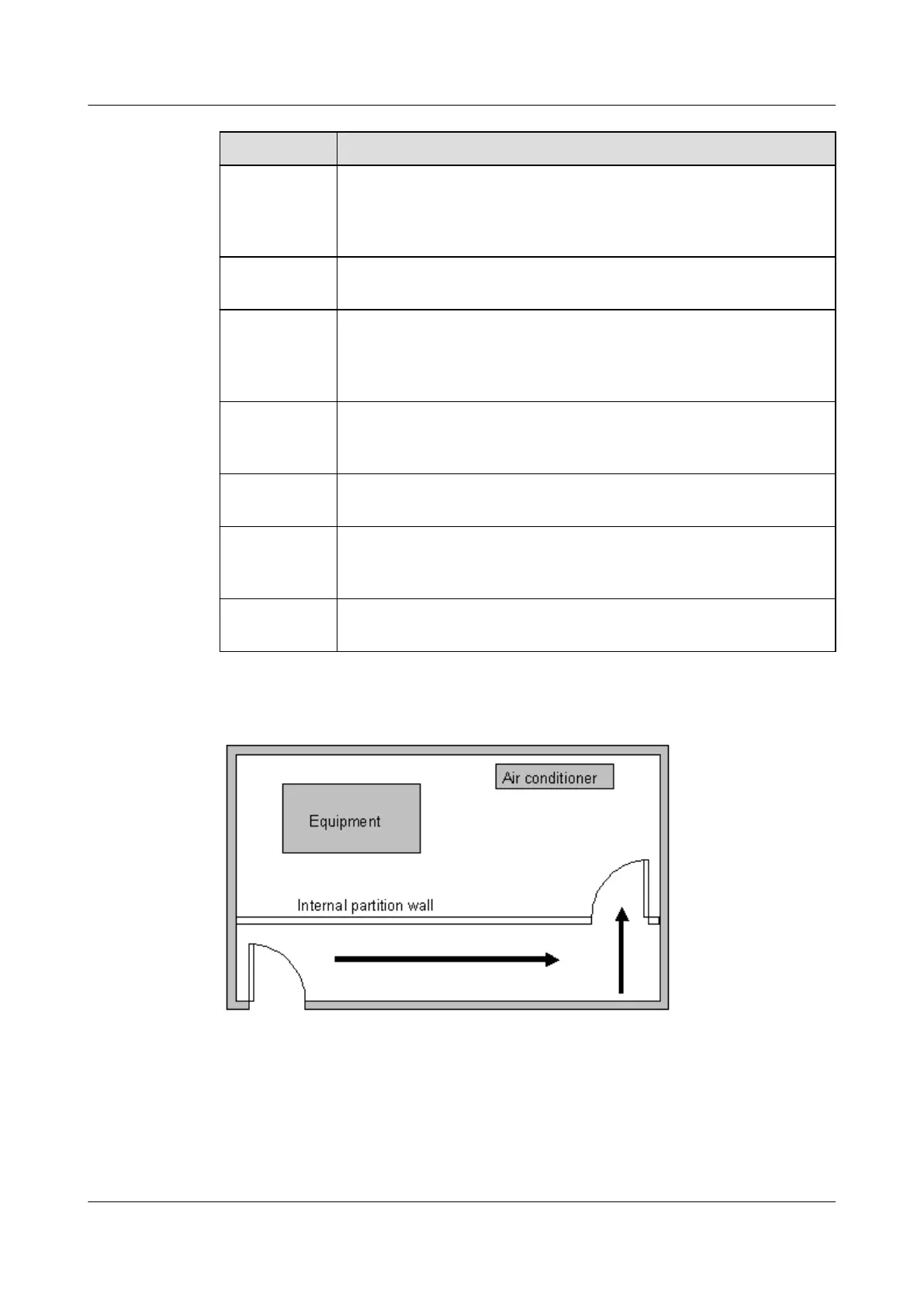 Air conditioner

Equipment

Internal partition wall